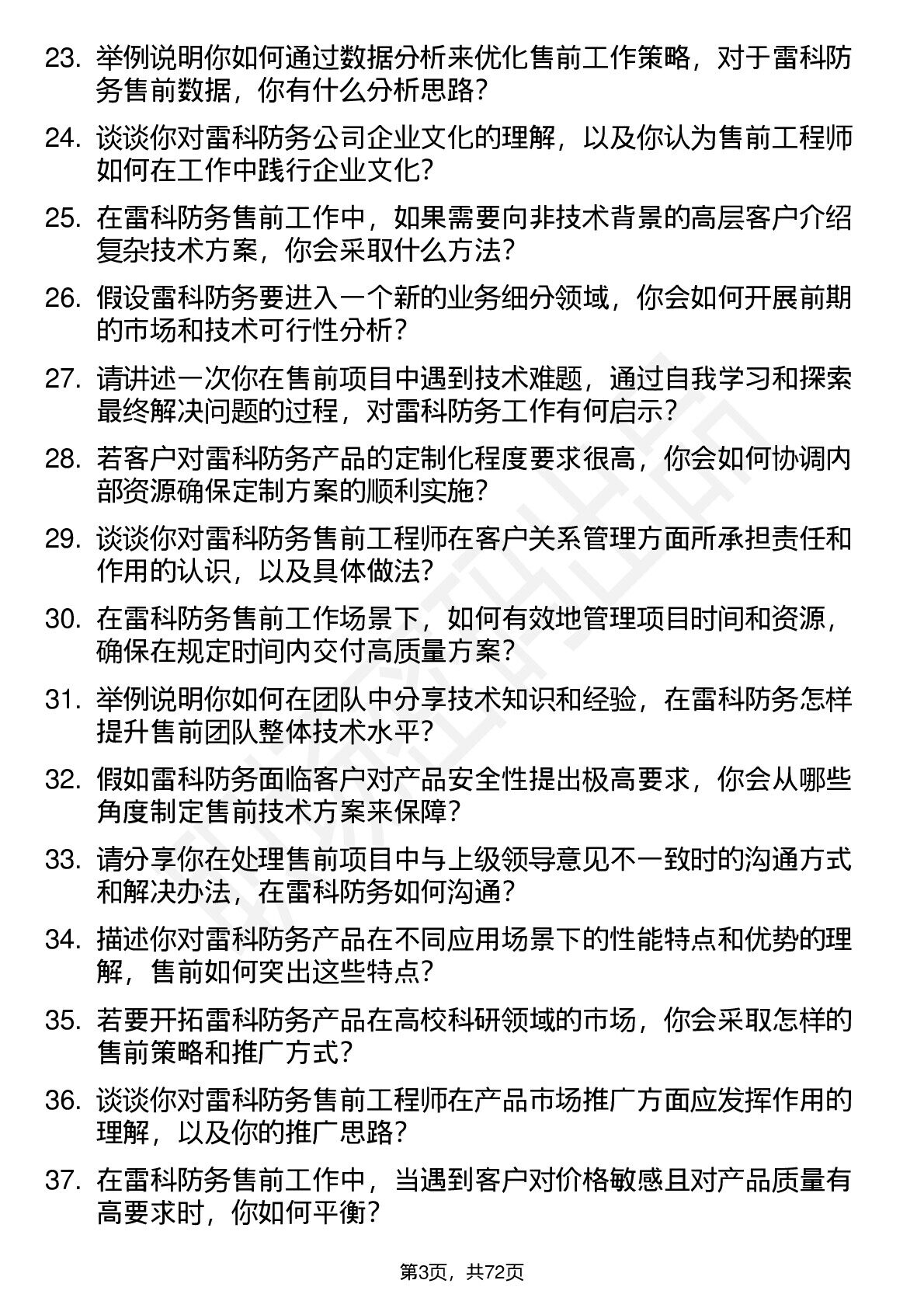 23. 举例说明你如何通过数据分析来优化售前工作策略，对于雷科防务售前数据，你有什么分析思路？

24. 谈谈你对雷科防务公司企业文化的理解，以及你认为售前工程师如何在工作中践行企业文化？

25. 在雷科防务售前工作中，如果需要向非技术背景的高层客户介绍复杂技术方案，你会采取什么方法？

26. 假设雷科防务要进入一个新的业务细分领域，你会如何开展前期的市场和技术可行性分析？

27. 请讲述一次你在售前项目中遇到技术难题，通过自我学习和探索最终解决问题的过程，对雷科防务工作有何启示？

28. 若客户对雷科防务产品的定制化程度要求很高，你会如何协调内部资源确保定制方案的顺利实施？

29. 谈谈你对雷科防务售前工程师在客户关系管理方面所承担责任和作用的认识，以及具体做法？

30. 在雷科防务售前工作场景下，如何有效地管理项目时间和资源，确保在规定时间内交付高质量方案？

31. 举例说明你如何在团队中分享技术知识和经验，在雷科防务怎样提升售前团队整体技术水平？

32. 假如雷科防务面临客户对产品安全性提出极高要求，你会从哪些角度制定售前技术方案来保障？

33. 请分享你在处理售前项目中与上级领导意见不一致时的沟通方式和解决办法，在雷科防务如何沟通？

34. 描述你对雷科防务产品在不同应用场景下的性能特点和优势的理解，售前如何突出这些特点？

35. 若要开拓雷科防务产品在高校科研领域的市场，你会采取怎样的售前策略和推广方式？

36. 谈谈你对雷科防务售前工程师在产品市场推广方面应发挥作用的理解，以及你的推广思路？

37. 在雷科防务售前工作中，当遇到客户对价格敏感且对产品质量有高要求时，你如何平衡？

第3页，共72页